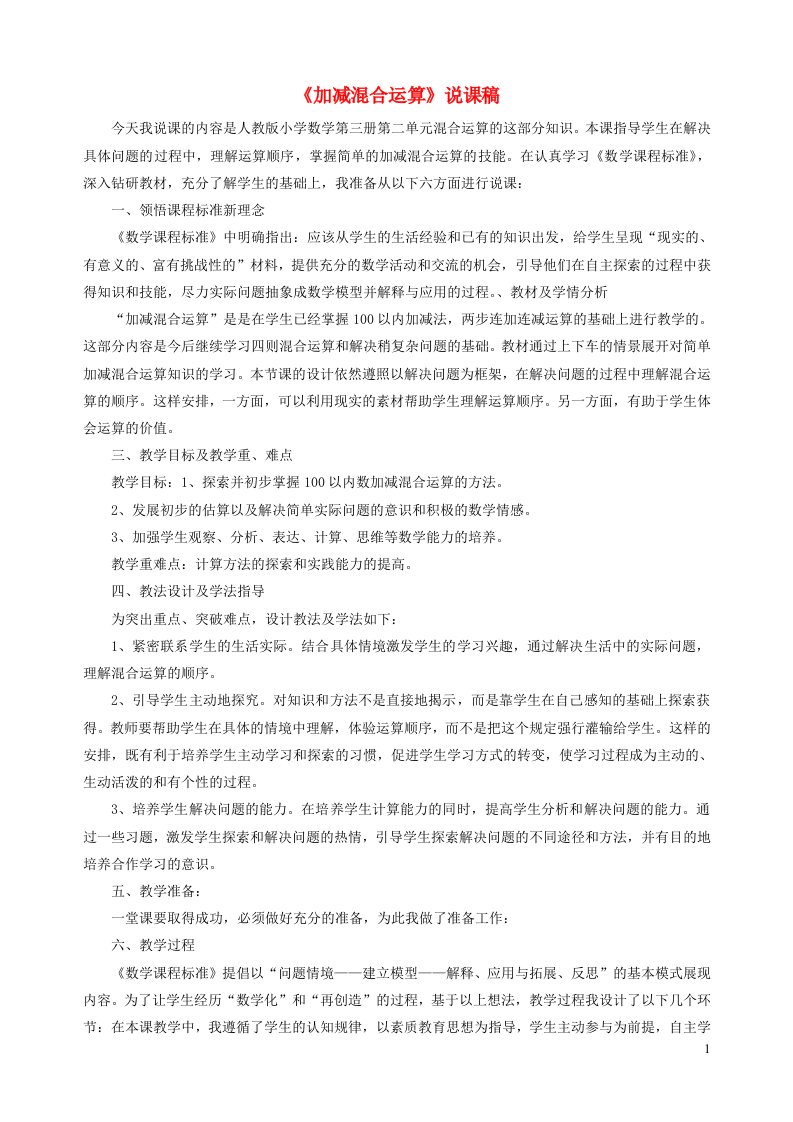 《加减混合运算》说课稿

今天我说课的内容是人教版小学数学第三册第二单元混合运算的这部分知识。本课指导学生在解决具体问题的过程中，理解运算顺序，掌握简单的加减混合运算的技能。在认真学习《数学课程标准》，深入钻研教材，充分了解学生的基础上，我准备从以下六方面进行说课：

一、领悟课程标准新理念

《数学课程标准》中明确指出：应该从学生的生活经验和已有的知识出发，给学生呈现“现实的、有意义的、富有挑战性的”材料，提供充分的数学活动和交流的机会，引导他们在自主探索的过程中获得知识和技能，尽力实际问题抽象成数学模型并解释与应用的过程。、教材及学情分析

“加减混合运算”是是在学生已经掌握100以内加减法，两步连加连减运算的基础上进行教学的。这部分内容是今后继续学习四则混合运算和解决稍复杂问题的基础。教材通过上下车的情景展开对简单加减混合运算知识的学习。本节课的设计依然遵照以解决问题为框架，在解决问题的过程中理解混合运算的顺序。这样安排，一方面，可以利用现实的素材帮助学生理解运算顺序。另一方面，有助于学生体会运算的价值。

三、教学目标及教学重、难点

教学目标：1、探索并初步掌握100以内数加减混合运算的方法。

2、发展初步的估算以及解决简单实际问题的意识和积极的数学情感。

3、加强学生观察、分析、表达、计算、思维等数学能力的培养。

教学重难点：计算方法的探索和实践能力的提高。

四、教法设计及学法指导

为突出重点、突破难点，设计教法及学法如下：

1、紧密联系学生的生活实际。结合具体情境激发学生的学习兴趣，通过解决生活中的实际问题，理解混合运算的顺序。

2、引导学生主动地探究。对知识和方法不是直接地揭示，而是靠学生在自己感知的基础上探索获得。教师要帮助学生在具体的情境中理解，体验运算顺序，而不是把这个规定强行灌输给学生。这样的安排，既有利于培养学生主动学习和探索的习惯，促进学生学习方式的转变，使学习过程成为主动的、生动活泼的和有个性的过程。

3、培养学生解决问题的能力。在培养学生计算能力的同时，提高学生分析和解决问题的能力。通过一些习题，激发学生探索和解决问题的热情，引导学生探索解决问题的不同途径和方法，并有目的地培养合作学习的意识。

五、教学准备：

一堂课要取得成功，必须做好充分的准备，为此我做了准备工作：

六、教学过程

《数学课程标准》提倡以“问题情境——建立模型——解释、应用与拓展、反思”的基本模式展现内容。为了让学生经历“数学化”和“再创造”的过程，基于以上想法，教学过程我设计了以下几个环节：在本课教学中，我遵循了学生的认知规律，以素质教育思想为指导，学生主动参与为前提，自主学

1